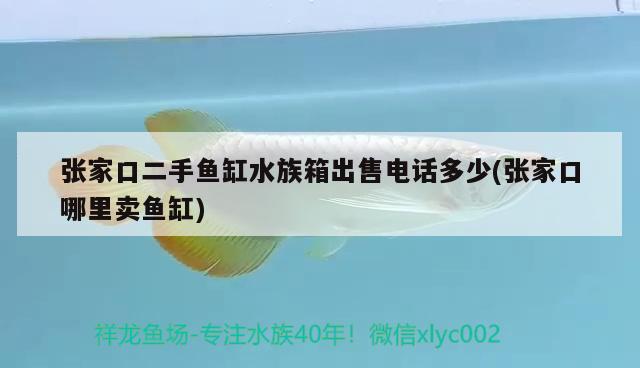 张家口二手鱼缸水族箱出售电话多少(张家口哪里卖鱼缸)

祥龙鱼场-专注水族40年！微信xlyc002